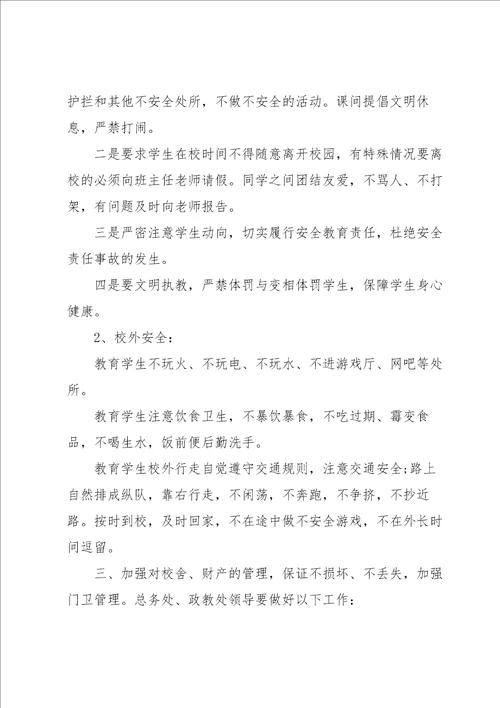 护拦和其他不安全处所，不做不安全的活动。课间提倡文明休息，严禁打闹。

二是要求学生在校时间不得随意离开校园，有特殊情况要离校的必须向班主任老师请假。同学之间团结友爱，不骂人、不打架，有问题及时向老师报告。

三是严密注意学生动向，切实履行安全教育责任，杜绝安全责任事故的发生。

四是要文明执教，严禁体罚与变相体罚学生，保障学生身心健康。

2、校外安全：

教育学生不玩火、不玩电、不玩水、不进游戏厅、网吧等处所。

教育学生注意饮食卫生，不暴饮暴食，不吃过期、霉变食品，不喝生水，饭前便后勤洗手。

教育学生校外行走自觉遵守交通规则，注意交通安全;路上自然排成纵队，靠右行走，不闲荡，不奔跑，不争挤，不抄近路。按时到校，及时回家，不在途中做不安全游戏，不在外长时间逗留。

三、加强对校舍、财产的管理，保证不损坏、不丢失，加强门卫管理。总务处、政教处领导要做好以下工作：